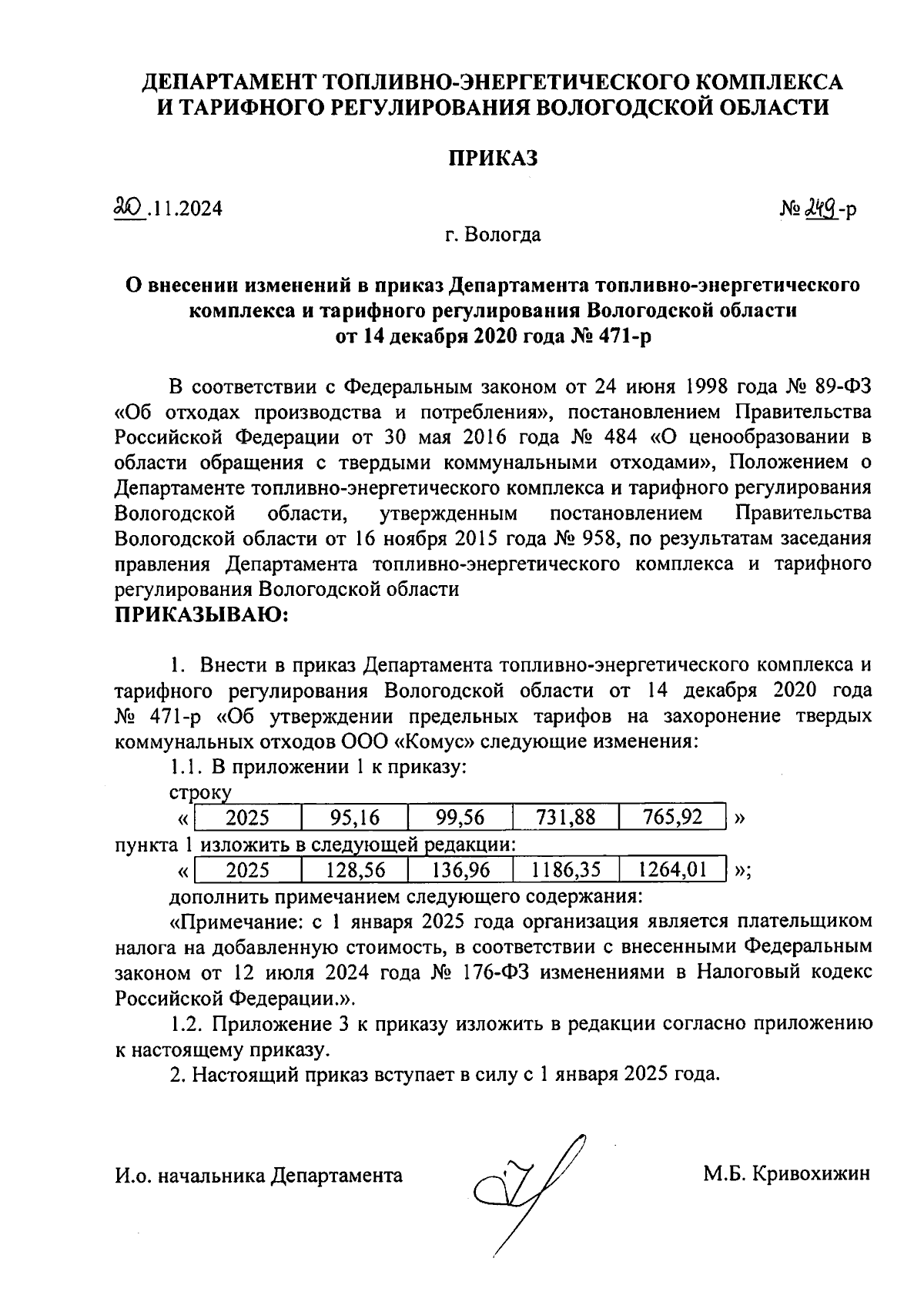 ДЕПАРТАМЕНТ ТОПЛИВНО-ЭНЕРГЕТИЧЕСКОГО КОМПЛЕКСА И ТАРИФНОГО РЕГУЛИРОВАНИЯ ВОЛОГОДСКОЙ ОБЛАСТИ

ПРИКАЗ

20.11.2024

№ 249-р

г. Вологда

О внесении изменений в приказ Департамента топливно-энергетического комплекса и тарифного регулирования Вологодской области от 14 декабря 2020 года № 471-р

В соответствии с Федеральным законом от 24 июня 1998 года № 89-ФЗ «Об отходах производства и потребления», постановлением Правительства Российской Федерации от 30 мая 2016 года № 484 «О ценообразовании в области обращения с твердыми коммунальными отходами», Положением о Департаменте топливно-энергетического комплекса и тарифного регулирования Вологодской области, утвержденным постановлением Правительства Вологодской области от 16 ноября 2015 года № 958, по результатам заседания правления Департамента топливно-энергетического комплекса и тарифного регулирования Вологодской области
ПРИКАЗЫВАЮ:

1. Внести в приказ Департамента топливно-энергетического комплекса и тарифного регулирования Вологодской области от 14 декабря 2020 года № 471-р «Об утверждении предельных тарифов на захоронение твердых коммунальных отходов ООО «Комус» следующие изменения:

1.1. В приложении 1 к приказу:

строку

«
| 2025 | 95,16 | 99,56 | 731,88 | 765,92 |
|---|---|---|---|---|
»

пункта 1 изложить в следующей редакции:

«
| 2025 | 128,56 | 136,96 | 1186,35 | 1264,01 |
|---|---|---|---|---|
»;

дополнить примечанием следующего содержания:

«Примечание: с 1 января 2025 года организация является плательщиком налога на добавленную стоимость, в соответствии с внесенными Федеральным законом от 12 июля 2024 года № 176-ФЗ изменениями в Налоговый кодекс Российской Федерации.».

1.2. Приложение 3 к приказу изложить в редакции согласно приложению к настоящему приказу.

2. Настоящий приказ вступает в силу с 1 января 2025 года.

И.о. начальника Департамента

М.Б. Кривохижин